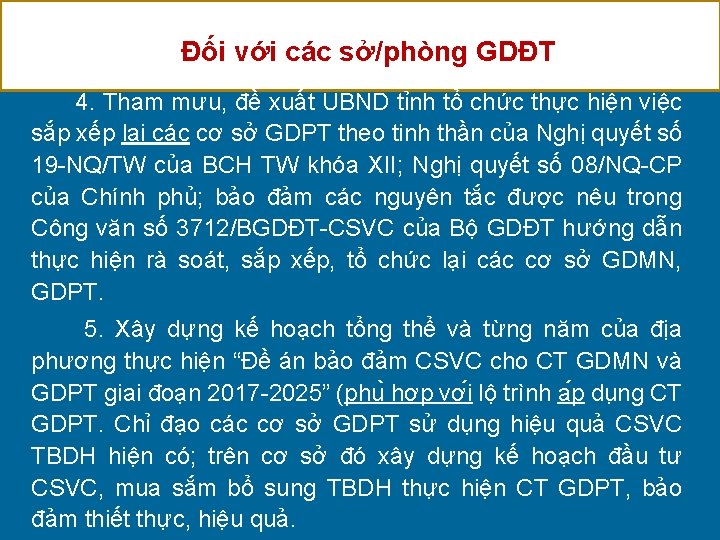 Đối với các sở/phòng GDĐT

4. Tham mưu, đề xuất UBND tỉnh tổ chức thực hiện việc sắp xếp lại các cơ sở GDPT theo tinh thần của Nghị quyết số 19-NQ/TW của BCH TW khóa XII; Nghị quyết số 08/NQ-CP của Chính phủ; bảo đảm các nguyên tắc được nêu trong Công văn số 3712/BGDĐT-CSVC của Bộ GDĐT hướng dẫn thực hiện rà soát, sắp xếp, tổ chức lại các cơ sở GDMN, GDPT.

5. Xây dựng kế hoạch tổng thể và từng năm của địa phương thực hiện “Đề án bảo đảm CSVC cho CT GDMN và GDPT giai đoạn 2017-2025” (phù hợp với lộ trình áp dụng CT GDPT. Chỉ đạo các cơ sở GDPT sử dụng hiệu quả CSVC TBDH hiện có; trên cơ sở đó xây dựng kế hoạch đầu tư CSVC, mua sắm bổ sung TBDH thực hiện CT GDPT, bảo đảm thiết thực, hiệu quả.